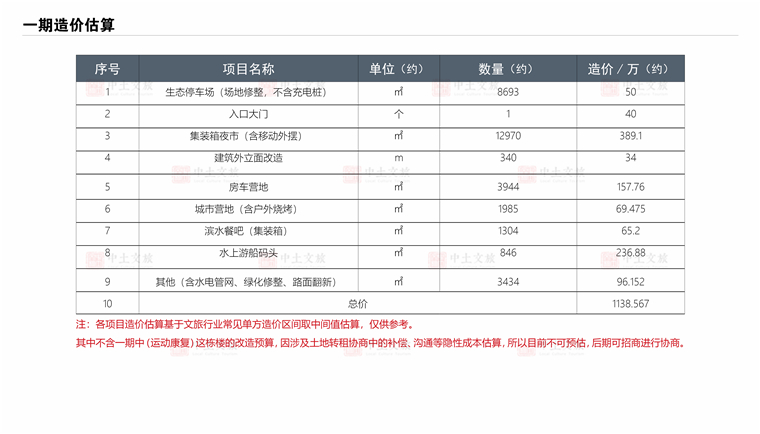 一期造价估算

| 序号 | 项目名称 | 单位（约） | 数量（约） | 造价 / 万（约） |
|---|---|---|---|---|
| 1 | 生态停车场（场地修整，不含充电桩） | ㎡ | 8693 | 50 |
| 2 | 入口大门 | 个 | 1 | 40 |
| 3 | 集装箱夜市（含移动外摆） | ㎡ | 12970 | 389.1 |
| 4 | 建筑外立面改造 | m | 340 | 34 |
| 5 | 房车营地 | ㎡ | 3944 | 157.76 |
| 6 | 城市营地（含户外烧烤） | ㎡ | 1985 | 69.475 |
| 7 | 滨水餐吧（集装箱） | ㎡ | 1304 | 65.2 |
| 8 | 水上游船码头 | ㎡ | 846 | 236.88 |
| 9 | 其他（含水电管网、绿化修整、路面翻新） | ㎡ | 3434 | 96.152 |
| 10 | 总价 | | | 1138.567 |

注：各项目造价估算基于文旅行业常见单方造价区间取中间值估算，仅供参考。

其中不含一期中（运动康复）这栋楼的改造预算，因涉及土地转租协商中的补偿、沟通等隐性成本估算，所以目前不可预估，后期可招商进行协商。

中土文旅